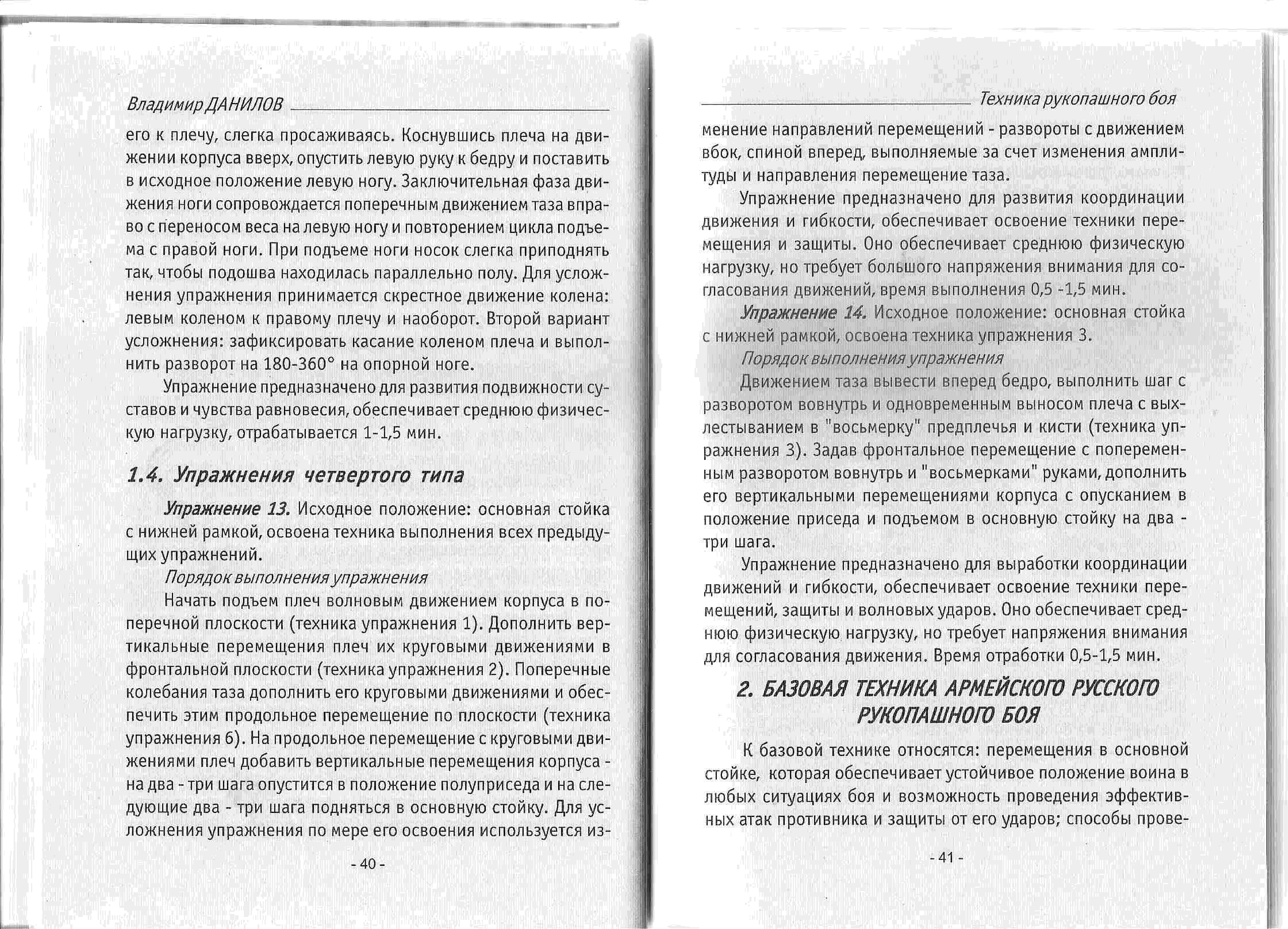 Владимир ДАНИЛОВ

его к плечу, слегка просаживаясь. Коснувшись плеча на движении корпуса вверх, опустить левую руку к бедру и поставить в исходное положение левую ногу. Заключительная фаза движения ноги сопровождается поперечным движением таза вправо с переносом веса на левую ногу и повторением цикла подъема с правой ноги. При подъеме ноги носок слегка приподнять так, чтобы подошва находилась параллельно полу. Для усложнения упражнения принимается скрестное движение колена: левым коленом к правому плечу и наоборот. Второй вариант усложнения: зафиксировать касание коленом плеча и выполнить разворот на 180-360° на опорной ноге.

Упражнение предназначено для развития подвижности суставов и чувства равновесия, обеспечивает среднюю физическую нагрузку, отрабатывается 1-1,5 мин.

1.4. Упражнения четвертого типа

Упражнение 13. Исходное положение: основная стойка с нижней рамкой, освоена техника выполнения всех предыдущих упражнений.

Порядок выполнения упражнения

Начать подъем плеч волновым движением корпуса в поперечной плоскости (техника упражнения 1). Дополнить вертикальные перемещения плеч их круговыми движениями в фронтальной плоскости (техника упражнения 2). Поперечные колебания таза дополнить его круговыми движениями и обеспечить этим продольное перемещение по плоскости (техника упражнения 6). На продольное перемещение с круговыми движениями плеч добавить вертикальные перемещения корпуса - на два - три шага опустится в положение полуприседа и на следующие два - три шага подняться в основную стойку. Для усложнения упражнения по мере его освоения используется из-

- 40 -

Техника рукопашного боя

менение направлений перемещений - развороты с движением вбок, спиной вперед, выполняемые за счет изменения амплитуды и направления перемещение таза.

Упражнение предназначено для развития координации движения и гибкости, обеспечивает освоение техники перемещения и защиты. Оно обеспечивает среднюю физическую нагрузку, но требует большого напряжения внимания для согласования движений, время выполнения 0,5 -1,5 мин.

Упражнение 14. Исходное положение: основная стойка с нижней рамкой, освоена техника упражнения 3.

Порядок выполнения упражнения

Движением таза вывести вперед бедро, выполнить шаг с разворотом вовнутрь и одновременным выносом плеча с выхлестыванием в "восьмерку" предплечья и кисти (техника упражнения 3). Задав фронтальное перемещение с попеременным разворотом вовнутрь и "восьмерками" руками, дополнить его вертикальными перемещениями корпуса с опусканием в положение приседа и подъемом в основную стойку на два - три шага.

Упражнение предназначено для выработки координации движений и гибкости, обеспечивает освоение техники перемещений, защиты и волновых ударов. Оно обеспечивает среднюю физическую нагрузку, но требует напряжения внимания для согласования движения. Время отработки 0,5-1,5 мин.

2. БАЗОВАЯ ТЕХНИКА АРМЕЙСКОГО РУССКОГО РУКОПАШНОГО БОЯ

К базовой технике относятся: перемещения в основной стойке, которая обеспечивает устойчивое положение воина в любых ситуациях боя и возможность проведения эффективных атак противника и защиты от его ударов; способы прове-

- 41 -